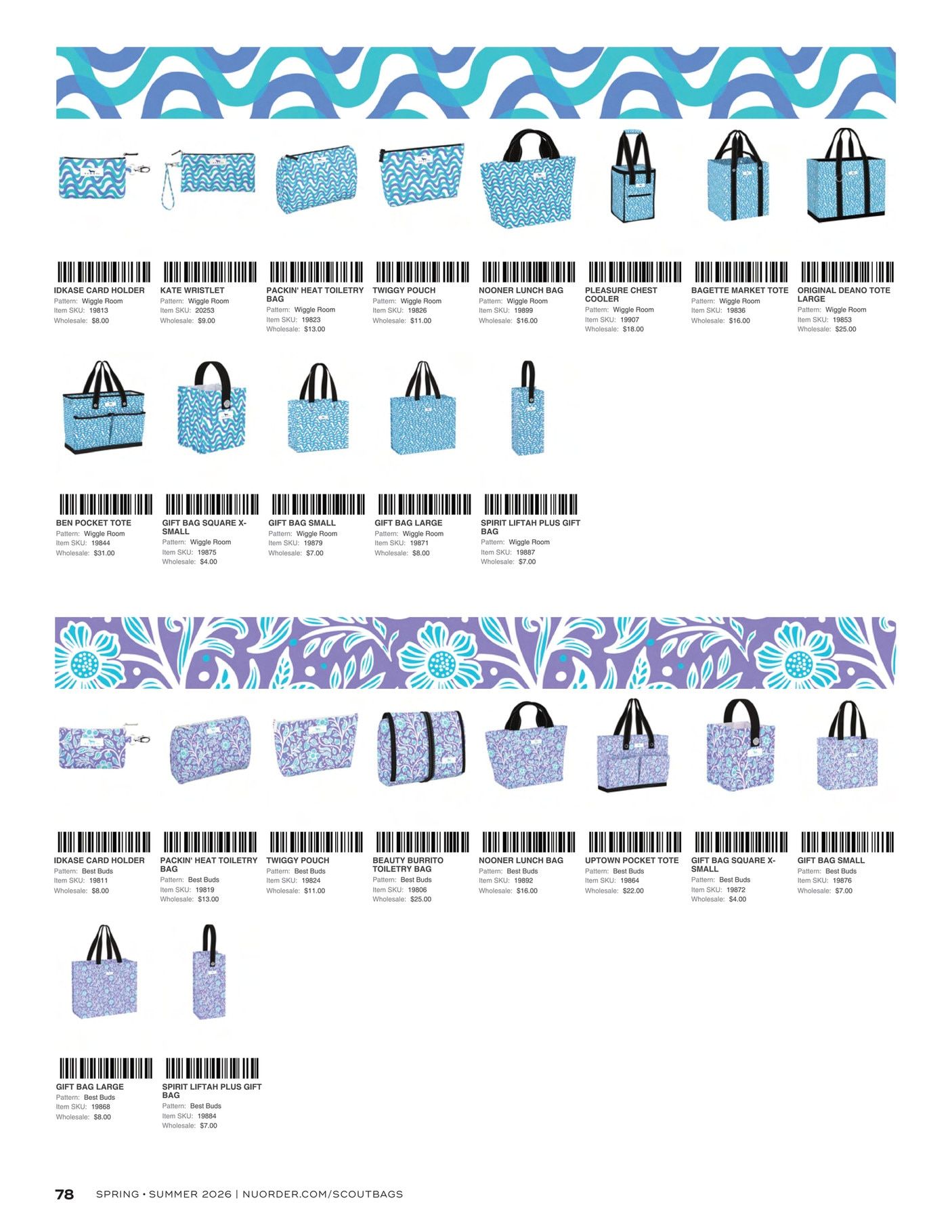 IDKASE CARD HOLDER
Pattern: Wiggle Room
Item SKU: 19813
Wholesale: $8.00

KATE WRISTLET
Pattern: Wiggle Room
Item SKU: 20253
Wholesale: $9.00

PACKIN' HEAT TOILETRY BAG
Pattern: Wiggle Room
Item SKU: 19823
Wholesale: $13.00

TWIGGY POUCH
Pattern: Wiggle Room
Item SKU: 19826
Wholesale: $11.00

NOONER LUNCH BAG
Pattern: Wiggle Room
Item SKU: 19899
Wholesale: $16.00

PLEASURE CHEST COOLER
Pattern: Wiggle Room
Item SKU: 19907
Wholesale: $18.00

BAGETTE MARKET TOTE
Pattern: Wiggle Room
Item SKU: 19836
Wholesale: $16.00

ORIGINAL DEANO TOTE LARGE
Pattern: Wiggle Room
Item SKU: 19853
Wholesale: $25.00

BEN POCKET TOTE
Pattern: Wiggle Room
Item SKU: 19844
Wholesale: $31.00

GIFT BAG SQUARE X-SMALL
Pattern: Wiggle Room
Item SKU: 19875
Wholesale: $4.00

GIFT BAG SMALL
Pattern: Wiggle Room
Item SKU: 19879
Wholesale: $7.00

GIFT BAG LARGE
Pattern: Wiggle Room
Item SKU: 19871
Wholesale: $8.00

SPIRIT LIFTAH PLUS GIFT BAG
Pattern: Wiggle Room
Item SKU: 19887
Wholesale: $7.00

IDKASE CARD HOLDER
Pattern: Best Buds
Item SKU: 19811
Wholesale: $8.00

PACKIN' HEAT TOILETRY BAG
Pattern: Best Buds
Item SKU: 19819
Wholesale: $13.00

TWIGGY POUCH
Pattern: Best Buds
Item SKU: 19824
Wholesale: $11.00

BEAUTY BURRITO TOILETRY BAG
Pattern: Best Buds
Item SKU: 19806
Wholesale: $25.00

NOONER LUNCH BAG
Pattern: Best Buds
Item SKU: 19892
Wholesale: $16.00

UPTOWN POCKET TOTE
Pattern: Best Buds
Item SKU: 19864
Wholesale: $22.00

GIFT BAG SQUARE X-SMALL
Pattern: Best Buds
Item SKU: 19872
Wholesale: $4.00

GIFT BAG SMALL
Pattern: Best Buds
Item SKU: 19876
Wholesale: $7.00

GIFT BAG LARGE
Pattern: Best Buds
Item SKU: 19868
Wholesale: $8.00

SPIRIT LIFTAH PLUS GIFT BAG
Pattern: Best Buds
Item SKU: 19884
Wholesale: $7.00

78 SPRING • SUMMER 2026 | NUORDER.COM/SCOUTBAGS